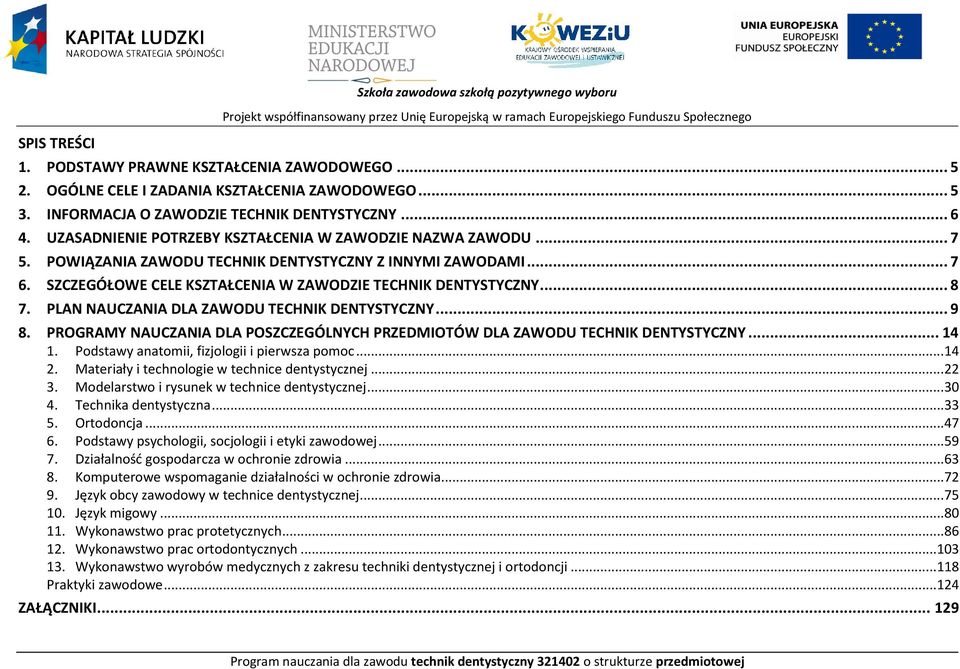 KAPITAŁ LUDZKI
NARODOWA STRATEGIA SPÓJNOŚCI

MINISTERSTWO
EDUKACJI
NARODOWEJ

KOWEZiU
KRAJOWY OŚRODEK WSPIERANIA EDUKACJI ZAWODOWEJ I USTAWICZNEJ

UNIA EUROPEJSKA
EUROPEJSKI
FUNDUSZ SPOŁECZNY

Szkoła zawodowa szkołą pozytywnego wyboru

Projekt współfinansowany przez Unię Europejską w ramach Europejskiego Funduszu Społecznego

SPIS TREŚCI
1. PODSTAWY PRAWNE KSZTAŁCENIA ZAWODOWEGO ........ 5
2. OGÓLNE CELE I ZADANIA KSZTAŁCENIA ZAWODOWEGO ........ 5
3. INFORMACJA O ZAWODZIE TECHNIK DENTYSTYCZNY ........ 6
4. UZASADNIENIE POTRZEBY KSZTAŁCENIA W ZAWODZIE NAZWA ZAWODU ........ 7
5. POWIĄZANIA ZAWODU TECHNIK DENTYSTYCZNY Z INNYMI ZAWODAMI ........ 7
6. SZCZEGÓŁOWE CELE KSZTAŁCENIA W ZAWODZIE TECHNIK DENTYSTYCZNY ........ 8
7. PLAN NAUCZANIA DLA ZAWODU TECHNIK DENTYSTYCZNY ........ 9
8. PROGRAMY NAUCZANIA DLA POSZCZEGÓLNYCH PRZEDMIOTÓW DLA ZAWODU TECHNIK DENTYSTYCZNY ........ 14
1. Podstawy anatomii, fizjologii i pierwsza pomoc ........ 14
2. Materiały i technologie w technice dentystycznej ........ 22
3. Modelarstwo i rysunek w technice dentystycznej ........ 30
4. Technika dentystyczna ........ 33
5. Ortodoncja ........ 47
6. Podstawy psychologii, socjologii i etyki zawodowej ........ 59
7. Działalność gospodarcza w ochronie zdrowia ........ 63
8. Komputerowe wspomaganie działalności w ochronie zdrowia ........ 72
9. Język obcy zawodowy w technice dentystycznej ........ 75
10. Język migowy ........ 80
11. Wykonawstwo prac protetycznych ........ 86
12. Wykonawstwo prac ortodontycznych ........ 103
13. Wykonawstwo wyrobów medycznych z zakresu techniki dentystycznej i ortodoncji ........ 118
Praktyki zawodowe ........ 124
ZAŁĄCZNIKI ........ 129

Program nauczania dla zawodu technik dentystyczny 321402 o strukturze przedmiotowej